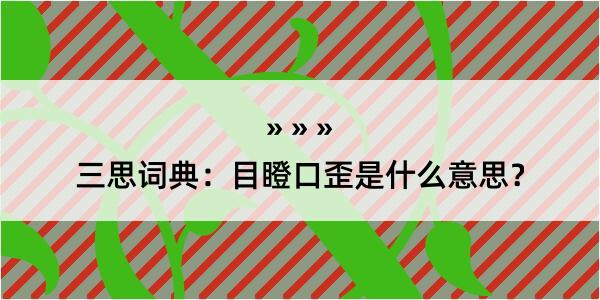 » » »

三思词典：目瞪口歪是什么意思？